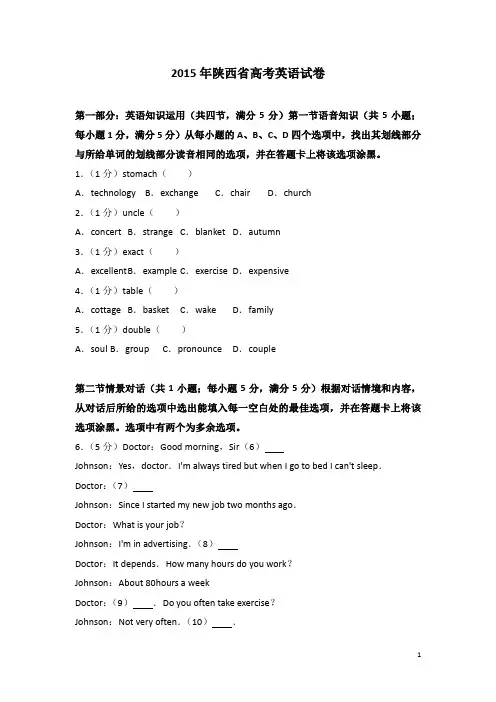 2015 年陕西省高考英语试卷

第一部分：英语知识运用（共四节，满分 5 分）第一节语音知识（共 5 小题；每小题 1 分，满分 5 分）从每小题的 A、B、C、D 四个选项中，找出其划线部分与所给单词的划线部分读音相同的选项，并在答题卡上将该选项涂黑。

1．（1 分）stomach（　　）

A．technology B．exchange C．chair D．church

2．（1 分）uncle（　　）

A．concert B．strange C．blanket D．autumn

3．（1 分）exact（　　）

A．excellentB．example C．exercise D．expensive

4．（1 分）table（　　）

A．cottage B．basket C．wake D．family

5．（1 分）double（　　）

A．soul B．group C．pronounce D．couple

第二节情景对话（共 1 小题；每小题 5 分，满分 5 分）根据对话情境和内容，从对话后所给的选项中选出能填入每一空白处的最佳选项，并在答题卡上将该选项涂黑。选项中有两个为多余选项。

6．（5 分）Doctor：Good morning．Sir（6）____

Johnson：Yes．doctor．I'm always tired but when I go to bed I can't sleep．

Doctor：（7）____

Johnson：Since I started my new job two months ago．

Doctor：What is your job？

Johnson：I'm in advertising．（8）____

Doctor：It depends．How many hours do you work？

Johnson：About 80hours a week

Doctor：（9）____．Do you often take exercise？

Johnson：Not very often．（10）____．

1